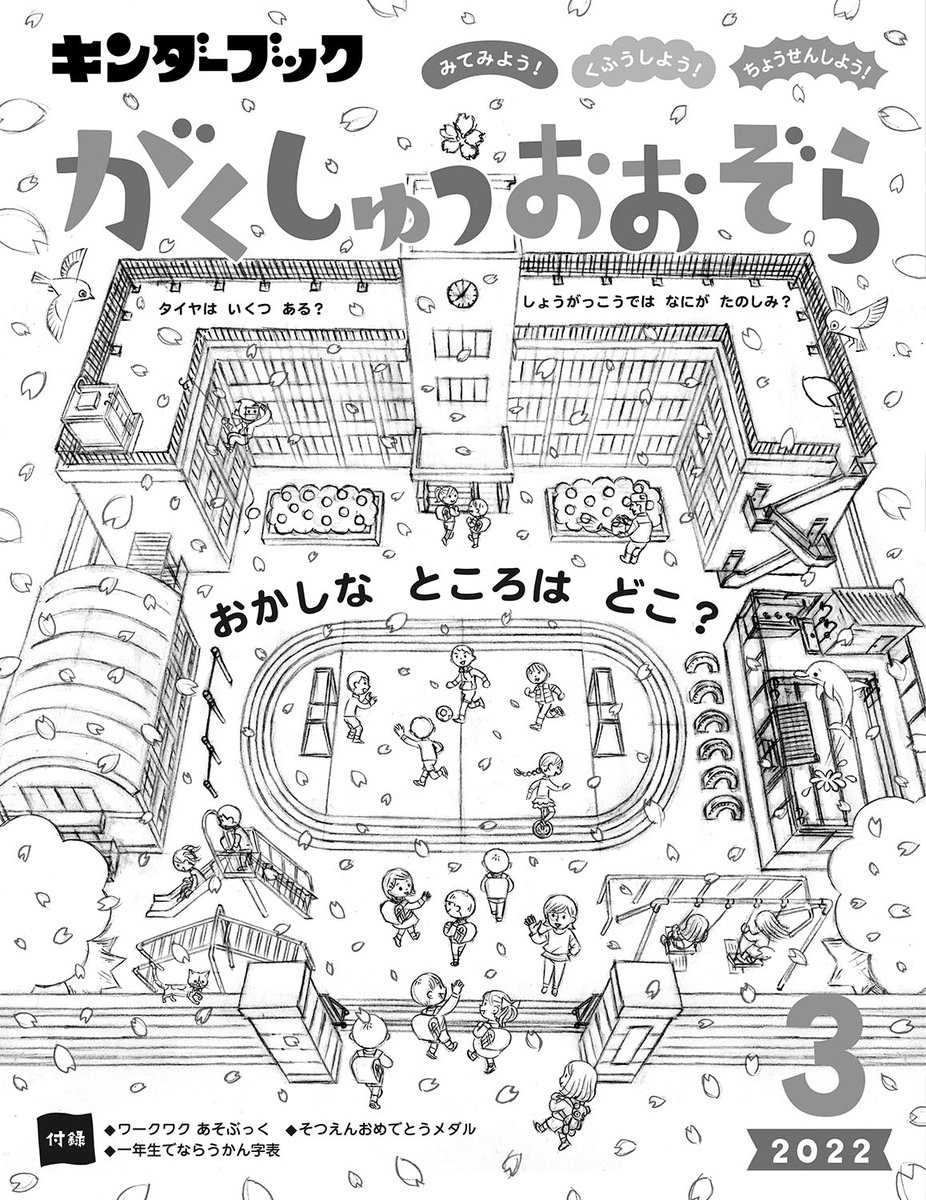 キンダーブック

みてみよう！ くふうしよう！ ちょうせんしよう！

がくしゅうおおぞら

タイヤは いくつ ある？

しょうがっこうでは なにが たのしみ？

おかしな ところは どこ？

3

2022

付録
◆ワークワク あそぶっく ◆そつえんおめでとうメダル
◆一年生でならうかん字表